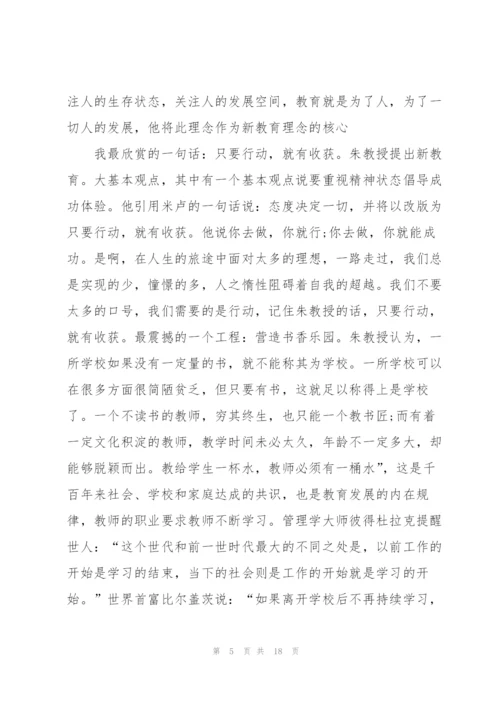 注人的生存状态，关注人的发展空间，教育就是为了人，为了一切人的发展，他将此理念作为新教育理念的核心

我最欣赏的一句话：只要行动，就有收获。朱教授提出新教育。大基本观点，其中有一个基本观点说要重视精神状态倡导成功体验。他引用米卢的一句话说：态度决定一切，并将以改版为只要行动，就有收获。他说你去做，你就行;你去做，你就能成功。是啊，在人生的旅途中面对太多的理想，一路走过，我们总是实现的少，憧憬的多，人之惰性阻碍着自我的超越。我们不要太多的口号，我们需要的是行动，记住朱教授的话，只要行动，就有收获。最震撼的一个工程：营造书香乐园。朱教授认为，一所学校如果没有一定量的书，就不能称其为学校。一所学校可以在很多方面很简陋贫乏，但只要有书，这就足以称得上是学校了。一个不读书的教师，穷其终生，也只能一个教书匠;而有着一定文化积淀的教师，教学时间未必太久，年龄不一定多大，却能够脱颖而出。教给学生一杯水，教师必须有一桶水”，这是千百年来社会、学校和家庭达成的共识，也是教育发展的内在规律，教师的职业要求教师不断学习。管理学大师彼得杜拉克提醒世人：“这个世代和前一世时代最大的不同之处是，以前工作的开始是学习的结束，当下的社会则是工作的开始就是学习的开始。”世界首富比尔盖茨说：“如果离开学校后不再持续学习，

第 5 页 共 18 页